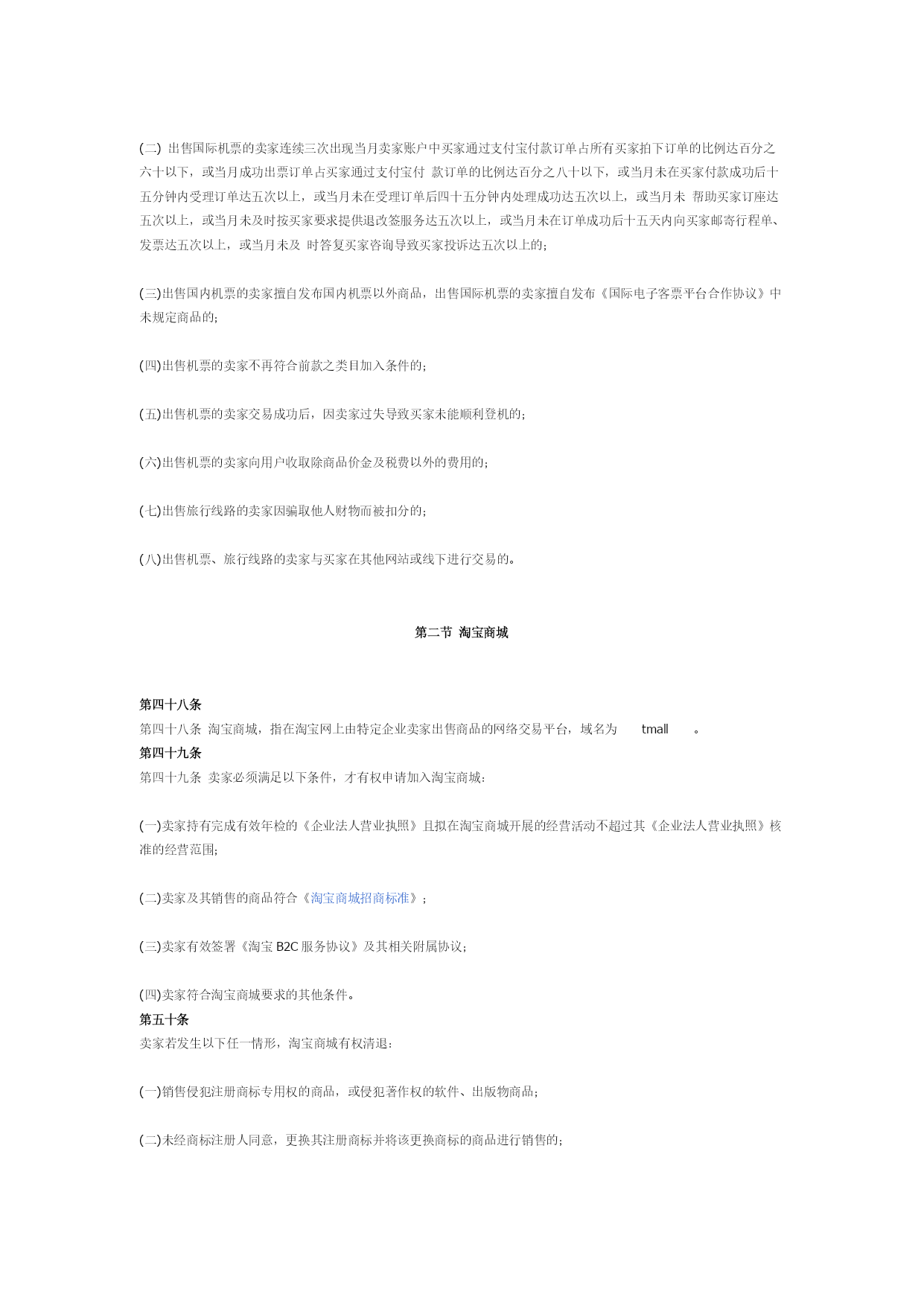 (二) 出售国际机票的卖家连续三次出现当月卖家账户中买家通过支付宝付款订单占所有买家拍下订单的比例达百分之六十以下，或当月成功出票订单占买家通过支付宝付 款订单的比例达百分之八十以下，或当月未在买家付款成功后十五分钟内受理订单达五次以上，或当月未在受理订单后四十五分钟内处理成功达五次以上，或当月未 帮助买家订座达五次以上，或当月未及时按买家要求提供退改签服务达五次以上，或当月未在订单成功后十五天内向买家邮寄行程单、发票达五次以上，或当月未及 时答复买家咨询导致买家投诉达五次以上的；

(三)出售国内机票的卖家擅自发布国内机票以外商品，出售国际机票的卖家擅自发布《国际电子客票平台合作协议》中未规定商品的；

(四)出售机票的卖家不再符合前款之类目加入条件的；

(五)出售机票的卖家交易成功后，因卖家过失导致买家未能顺利登机的；

(六)出售机票的卖家向用户收取除商品价金及税费以外的费用的；

(七)出售旅行线路的卖家因骗取他人财物而被扣分的；

(八)出售机票、旅行线路的卖家与买家在其他网站或线下进行交易的。

第二节 淘宝商城

第四十八条
第四十八条 淘宝商城，指在淘宝网上由特定企业卖家出售商品的网络交易平台，域名为 tmall 。
第四十九条
第四十九条 卖家必须满足以下条件，才有权申请加入淘宝商城：

(一)卖家持有完成有效年检的《企业法人营业执照》且拟在淘宝商城开展的经营活动不超过其《企业法人营业执照》核准的经营范围；

(二)卖家及其销售的商品符合《淘宝商城招商标准》；

(三)卖家有效签署《淘宝 B2C 服务协议》及其相关附属协议；

(四)卖家符合淘宝商城要求的其他条件。
第五十条
卖家若发生以下任一情形，淘宝商城有权清退：

(一)销售侵犯注册商标专用权的商品，或侵犯著作权的软件、出版物商品；

(二)未经商标注册人同意，更换其注册商标并将该更换商标的商品进行销售的；